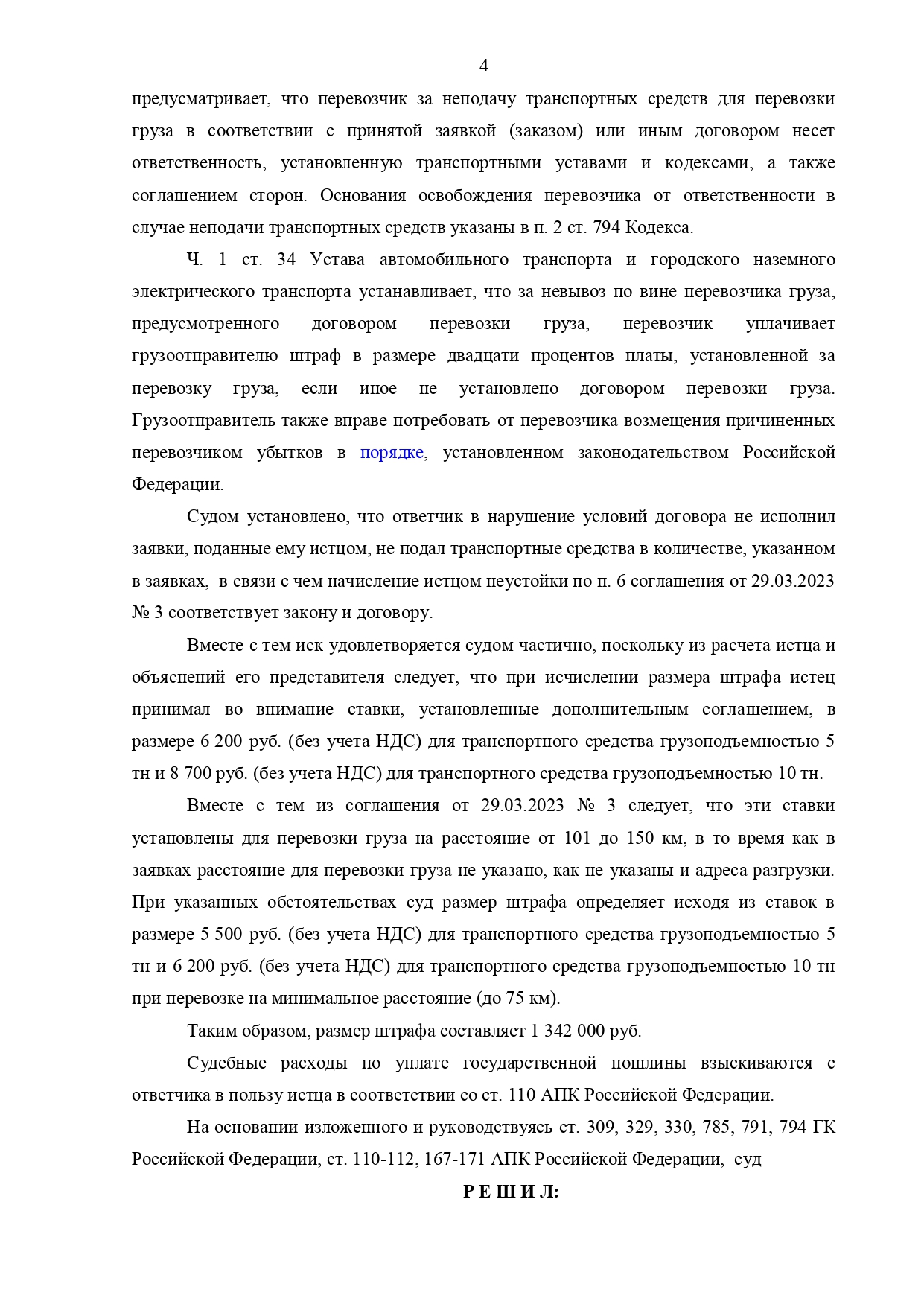 4

предусматривает, что перевозчик за неподачу транспортных средств для перевозки груза в соответствии с принятой заявкой (заказом) или иным договором несет ответственность, установленную транспортными уставами и кодексами, а также соглашением сторон. Основания освобождения перевозчика от ответственности в случае неподачи транспортных средств указаны в п. 2 ст. 794 Кодекса.

Ч. 1 ст. 34 Устава автомобильного транспорта и городского наземного электрического транспорта устанавливает, что за невывоз по вине перевозчика груза, предусмотренного договором перевозки груза, перевозчик уплачивает грузоотправителю штраф в размере двадцати процентов платы, установленной за перевозку груза, если иное не установлено договором перевозки груза. Грузоотправитель также вправе потребовать от перевозчика возмещения причиненных перевозчиком убытков в порядке, установленном законодательством Российской Федерации.

Судом установлено, что ответчик в нарушение условий договора не исполнил заявки, поданные ему истцом, не подал транспортные средства в количестве, указанном в заявках, в связи с чем начисление истцом неустойки по п. 6 соглашения от 29.03.2023 № 3 соответствует закону и договору.

Вместе с тем иск удовлетворяется судом частично, поскольку из расчета истца и объяснений его представителя следует, что при исчислении размера штрафа истец принимал во внимание ставки, установленные дополнительным соглашением, в размере 6 200 руб. (без учета НДС) для транспортного средства грузоподъемностью 5 тн и 8 700 руб. (без учета НДС) для транспортного средства грузоподъемностью 10 тн.

Вместе с тем из соглашения от 29.03.2023 № 3 следует, что эти ставки установлены для перевозки груза на расстояние от 101 до 150 км, в то время как в заявках расстояние для перевозки груза не указано, как не указаны и адреса разгрузки. При указанных обстоятельствах суд размер штрафа определяет исходя из ставок в размере 5 500 руб. (без учета НДС) для транспортного средства грузоподъемностью 5 тн и 6 200 руб. (без учета НДС) для транспортного средства грузоподъемностью 10 тн при перевозке на минимальное расстояние (до 75 км).

Таким образом, размер штрафа составляет 1 342 000 руб.

Судебные расходы по уплате государственной пошлины взыскиваются с ответчика в пользу истца в соответствии со ст. 110 АПК Российской Федерации.

На основании изложенного и руководствуясь ст. 309, 329, 330, 785, 791, 794 ГК Российской Федерации, ст. 110-112, 167-171 АПК Российской Федерации, суд

Р Е Ш И Л: